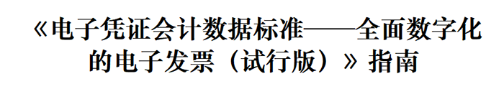 《电子凭证会计数据标准——全面数字化的电子发票（试行版）》指南